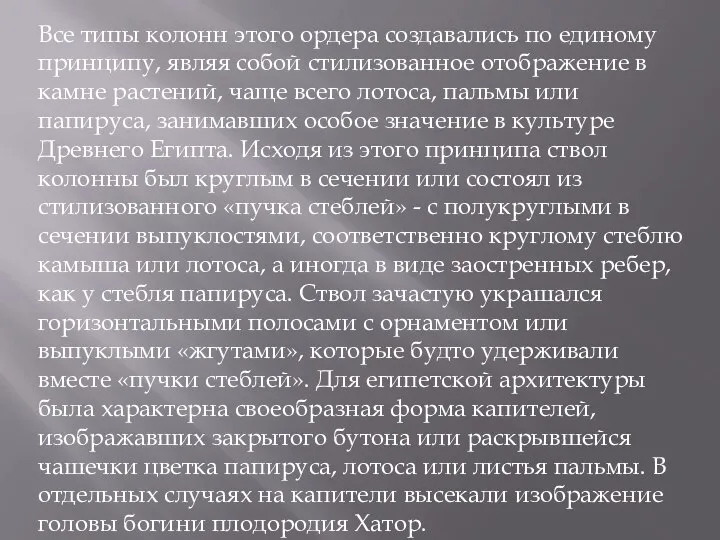 Все типы колонн этого ордера создавались по единому принципу, являя собой стилизованное отображение в камне растений, чаще всего лотоса, пальмы или папируса, занимавших особое значение в культуре Древнего Египта. Исходя из этого принципа ствол колонны был круглым в сечении или состоял из стилизованного «пучка стеблей» - с полукруглыми в сечении выпуклостями, соответственно круглому стеблю камыша или лотоса, а иногда в виде заостренных ребер, как у стебля папируса. Ствол зачастую украшался горизонтальными полосами с орнаментом или выпуклыми «жгутами», которые будто удерживали вместе «пучки стеблей». Для египетской архитектуры была характерна своеобразная форма капителей, изображавших закрытого бутона или раскрывшейся чашечки цветка папируса, лотоса или листья пальмы. В отдельных случаях на капители высекали изображение головы богини плодородия Хатор.